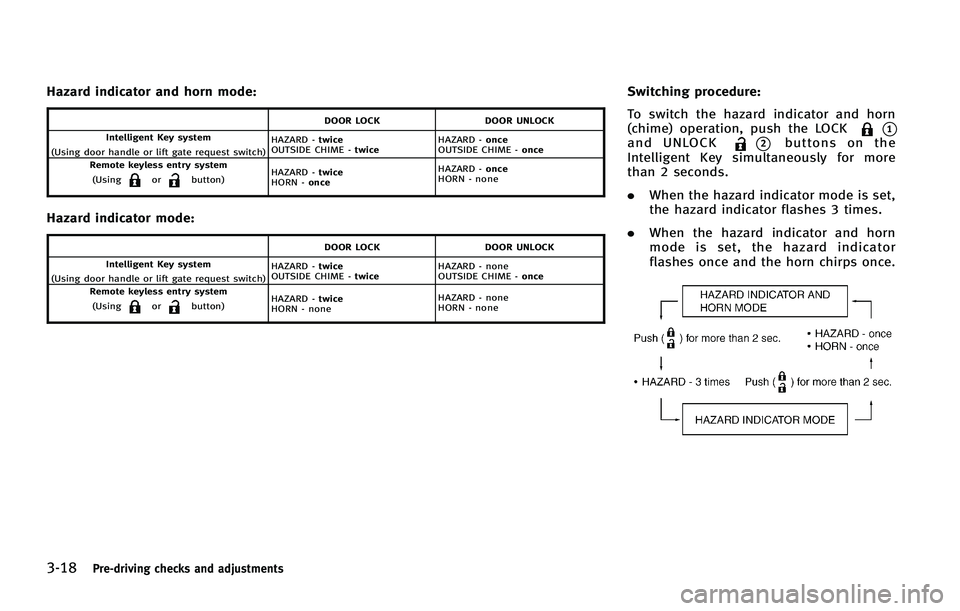 Hazard indicator and horn mode:

| | DOOR LOCK | DOOR UNLOCK |
|---|---|---|
| Intelligent Key system (Using door handle or lift gate request switch) | HAZARD - twice OUTSIDE CHIME - twice | HAZARD - once OUTSIDE CHIME - once |
| Remote keyless entry system (Using or button) | HAZARD - twice HORN - once | HAZARD - once HORN - none |

Hazard indicator mode:

| | DOOR LOCK | DOOR UNLOCK |
|---|---|---|
| Intelligent Key system (Using door handle or lift gate request switch) | HAZARD - twice OUTSIDE CHIME - twice | HAZARD - none OUTSIDE CHIME - once |
| Remote keyless entry system (Using or button) | HAZARD - twice HORN - none | HAZARD - none HORN - none |

Switching procedure:

To switch the hazard indicator and horn (chime) operation, push the LOCK ① and UNLOCK ② buttons on the Intelligent Key simultaneously for more than 2 seconds.

. When the hazard indicator mode is set, the hazard indicator flashes 3 times.

. When the hazard indicator and horn mode is set, the hazard indicator flashes once and the horn chirps once.

HAZARD INDICATOR AND HORN MODE

Push ( ) for more than 2 sec.

• HAZARD - once
• HORN - once

• HAZARD - 3 times

Push ( ) for more than 2 sec.

HAZARD INDICATOR MODE

3-18 Pre-driving checks and adjustments

carmanualsonline.info